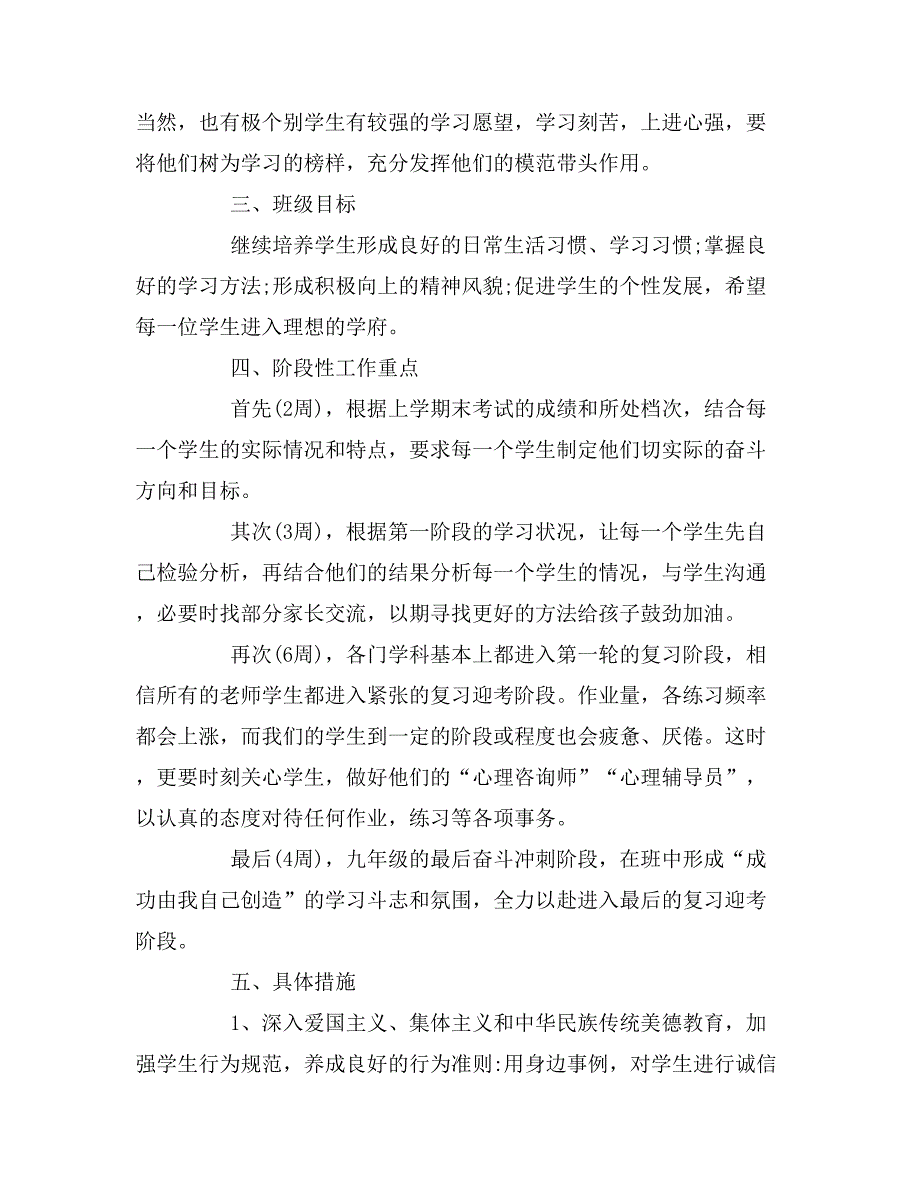 当然，也有极个别学生有较强的学习愿望，学习刻苦，上进心强，要将他们树为学习的榜样，充分发挥他们的模范带头作用。

三、班级目标

继续培养学生形成良好的日常生活习惯、学习习惯;掌握良好的学习方法;形成积极向上的精神风貌;促进学生的个性发展，希望每一位学生进入理想的学府。

四、阶段性工作重点

首先(2周)，根据上学期末考试的成绩和所处档次，结合每一个学生的实际情况和特点，要求每一个学生制定他们切实际的奋斗方向和目标。

其次(3周)，根据第一阶段的学习状况，让每一个学生先自己检验分析，再结合他们的结果分析每一个学生的情况，与学生沟通，必要时找部分家长交流，以期寻找更好的方法给孩子鼓劲加油。

再次(6周)，各门学科基本上都进入第一轮的复习阶段，相信所有的老师学生都进入紧张的复习迎考阶段。作业量，各练习频率都会上涨，而我们的学生到一定的阶段或程度也会疲惫、厌倦。这时，更要时刻关心学生，做好他们的“心理咨询师”“心理辅导员”，以认真的态度对待任何作业，练习等各项事务。

最后(4周)，九年级的最后奋斗冲刺阶段，在班中形成“成功由我自己创造”的学习斗志和氛围，全力以赴进入最后的复习迎考阶段。

五、具体措施

1、深入爱国主义、集体主义和中华民族传统美德教育，加强学生行为规范，养成良好的行为准则:用身边事例，对学生进行诚信